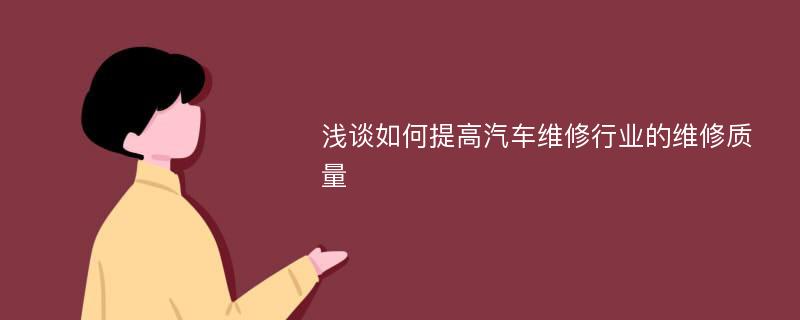 浅谈如何提高汽车维修行业的维修质量